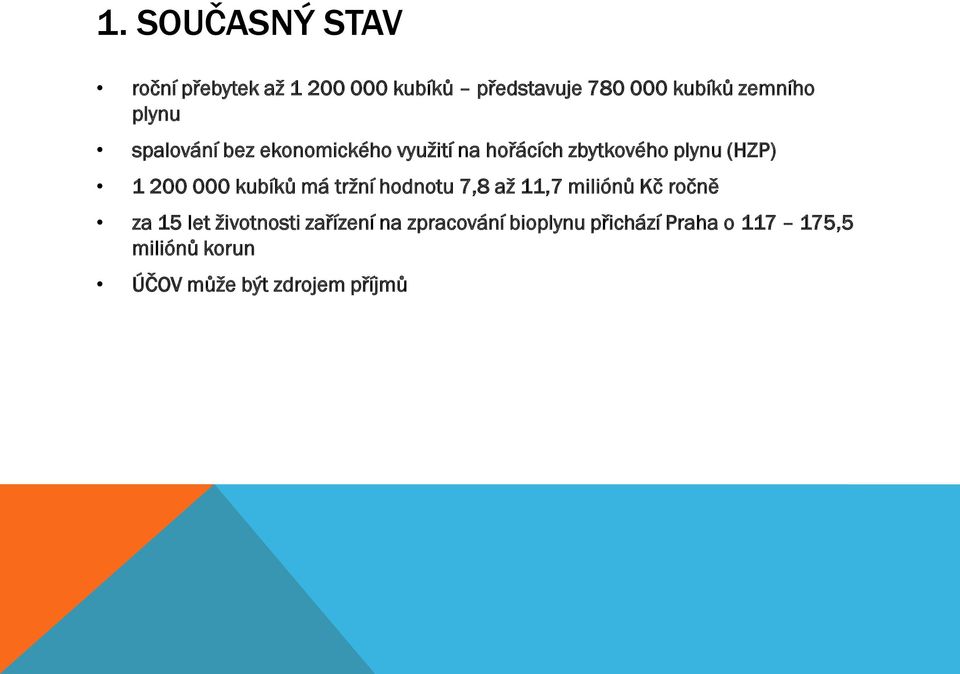 1. SOUČASNÝ STAV

• roční přebytek až 1 200 000 kubíků – představuje 780 000 kubíků zemního plynu

• spalování bez ekonomického využití na hořácích zbytkového plynu (HZP)

• 1 200 000 kubíků má tržní hodnotu 7,8 až 11,7 miliónů Kč ročně

• za 15 let životnosti zařízení na zpracování bioplynu přichází Praha o 117 – 175,5 miliónů korun

• ÚČOV může být zdrojem příjmů